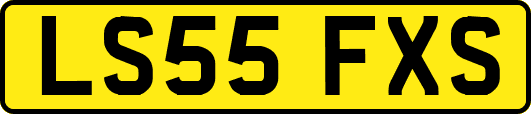 LS55 FXS